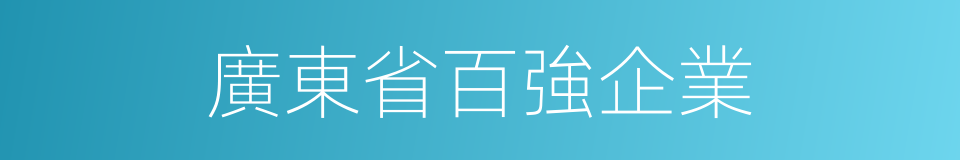 廣東省百強企業